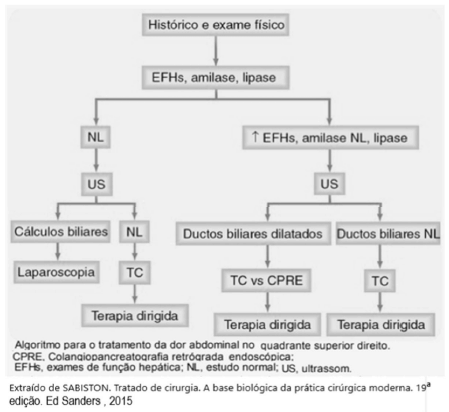 Histórico e exame físico

EFHs, amilase, lipase

NL

↑ EFHs, amilase NL, lipase

US

US

Cálculos biliares

NL

Ductos biliares dilatados

Ductos biliares NL

Laparoscopia

TC

TC vs CPRE

TC

Terapia dirigida

Terapia dirigida

Terapia dirigida

Algoritmo para o tratamento da dor abdominal no quadrante superior direito. CPRE, Colangiopancreatografia retrógrada endoscópica; EFHs, exames de função hepática; NL, estudo normal; US, ultrassom.

Extraído de SABISTON. Tratado de cirurgia. A base biológica da prática cirúrgica moderna. 19ª edição. Ed Sanders , 2015